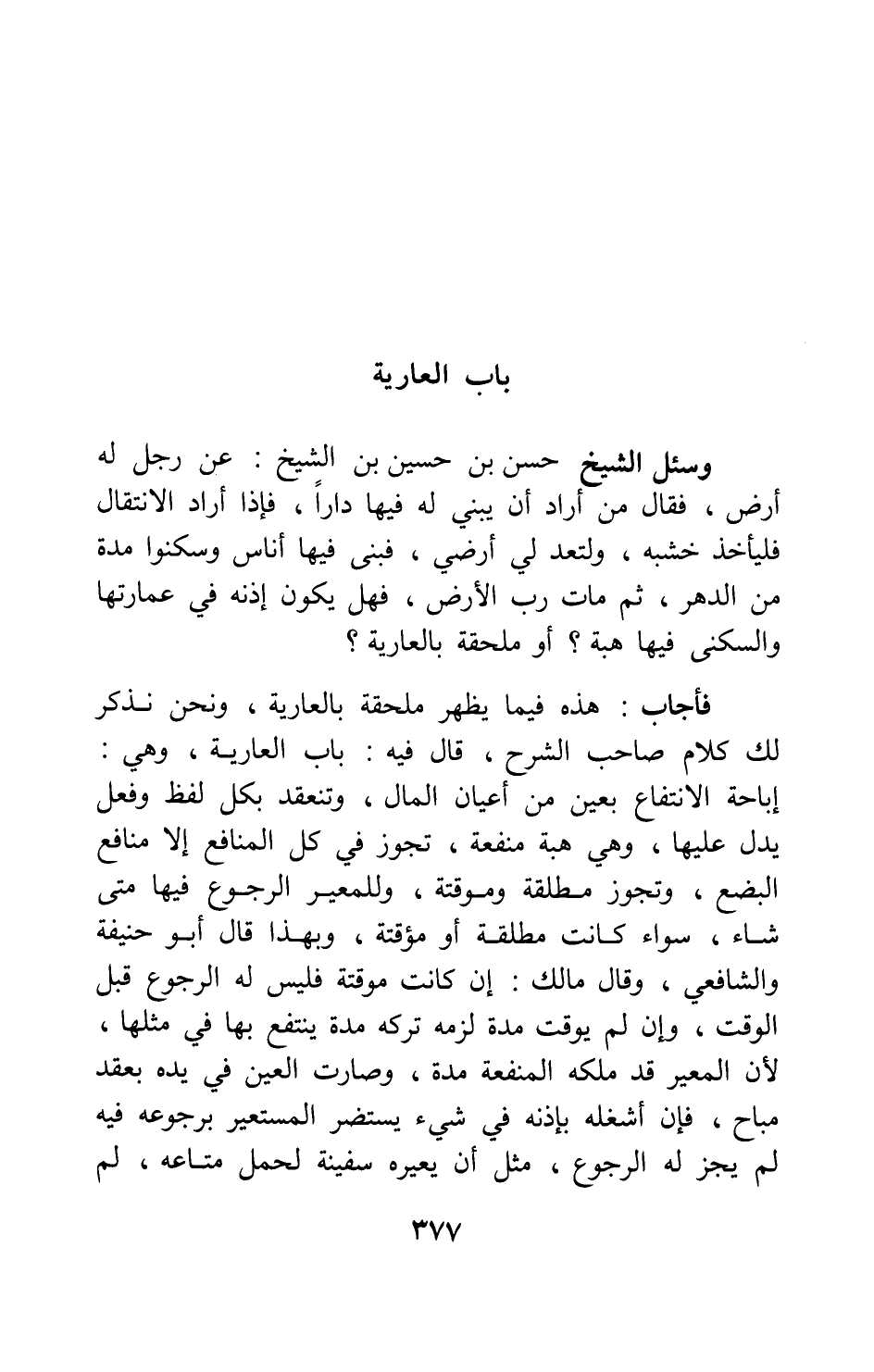 باب العارية

وسئل الشيخ حسن بن حسين بن الشيخ : عن رجل له أرض ، فقال من أراد أن يبني له فيها داراً ، فإذا أراد الانتقال فليأخذ خشبه ، ولتعد لي أرضي ، فبنى فيها أناس وسكنوا مدة من الدهر ، ثم مات رب الأرض ، فهل يكون إذنه في عمارتها والسكنى فيها هبة ؟ أو ملحقة بالعارية ؟

فأجاب : هذه فيما يظهر ملحقة بالعارية ، ونحن نذكر لك كلام صاحب الشرح ، قال فيه : باب العارية ، وهي : إباحة الانتفاع بعين من أعيان المال ، وتنعقد بكل لفظ وفعل يدل عليها ، وهي هبة منفعة ، تجوز في كل المنافع إلا منافع البضع ، وتجوز مطلقة وموقتة ، وللمعير الرجوع فيها متى شاء ، سواء كانت مطلقة أو مؤقتة ، وبهذا قال أبو حنيفة والشافعي ، وقال مالك : إن كانت موقتة فليس له الرجوع قبل الوقت ، وإن لم يوقت مدة لزمه تركه مدة ينتفع بها في مثلها ، لأن المعير قد ملكه المنفعة مدة ، وصارت العين في يده بعقد مباح ، فإن أشغله بإذنه في شيء يستضر المستعير برجوعه فيه لم يجز له الرجوع ، مثل أن يعيره سفينة لحمل متاعه ، لم

٣٧٧